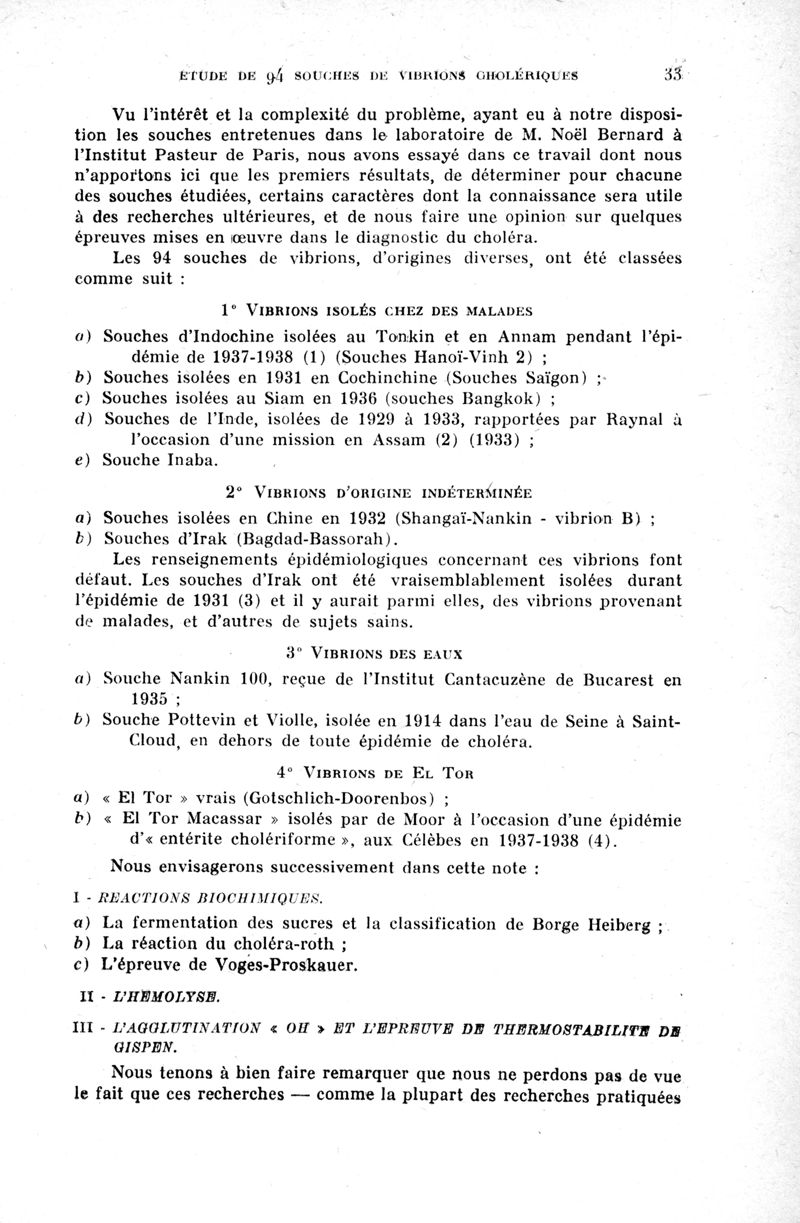 ETUDE DE 94 SOUCHES DE VIBRIONS CHOLÉRIQUES 33

Vu l'intérêt et la complexité du problème, ayant eu à notre disposition les souches entretenues dans le laboratoire de M. Noël Bernard à l'Institut Pasteur de Paris, nous avons essayé dans ce travail dont nous n'apportons ici que les premiers résultats, de déterminer pour chacune des souches étudiées, certains caractères dont la connaissance sera utile à des recherches ultérieures, et de nous faire une opinion sur quelques épreuves mises en œuvre dans le diagnostic du choléra.

Les 94 souches de vibrions, d'origines diverses, ont été classées comme suit :

1° VIBRIONS ISOLÉS CHEZ DES MALADES

a) Souches d'Indochine isolées au Tonkin et en Annam pendant l'épidémie de 1937-1938 (1) (Souches Hanoï-Vinh 2) ;
b) Souches isolées en 1931 en Cochinchine (Souches Saïgon) ;
c) Souches isolées au Siam en 1936 (souches Bangkok) ;
d) Souches de l'Inde, isolées de 1929 à 1933, rapportées par Raynal à l'occasion d'une mission en Assam (2) (1933) ;
e) Souche Inaba.

2° VIBRIONS D'ORIGINE INDÉTERMINÉE

a) Souches isolées en Chine en 1932 (Shangaï-Nankin - vibrion B) ;
b) Souches d'Irak (Bagdad-Bassorah).

Les renseignements épidémiologiques concernant ces vibrions font défaut. Les souches d'Irak ont été vraisemblablement isolées durant l'épidémie de 1931 (3) et il y aurait parmi elles, des vibrions provenant de malades, et d'autres de sujets sains.

3° VIBRIONS DES EAUX

a) Souche Nankin 100, reçue de l'Institut Cantacuzène de Bucarest en 1935 ;
b) Souche Pottevin et Violle, isolée en 1914 dans l'eau de Seine à Saint-Cloud, en dehors de toute épidémie de choléra.

4° VIBRIONS DE EL TOR

a) « El Tor » vrais (Gotschlich-Doorenbos) ;
b) « El Tor Macassar » isolés par de Moor à l'occasion d'une épidémie d'« entérite cholériforme », aux Célèbes en 1937-1938 (4).

Nous envisagerons successivement dans cette note :

I - REACTIONS BIOCHIMIQUES.
a) La fermentation des sucres et la classification de Borge Heiberg ;
b) La réaction du choléra-roth ;
c) L'épreuve de Voges-Proskauer.

II - L'HEMOLYSE.

III - L'AGGLUTINATION « OH » ET L'EPREUVE DE THERMOSTABILITE DE GISPEN.

Nous tenons à bien faire remarquer que nous ne perdons pas de vue le fait que ces recherches — comme la plupart des recherches pratiquées